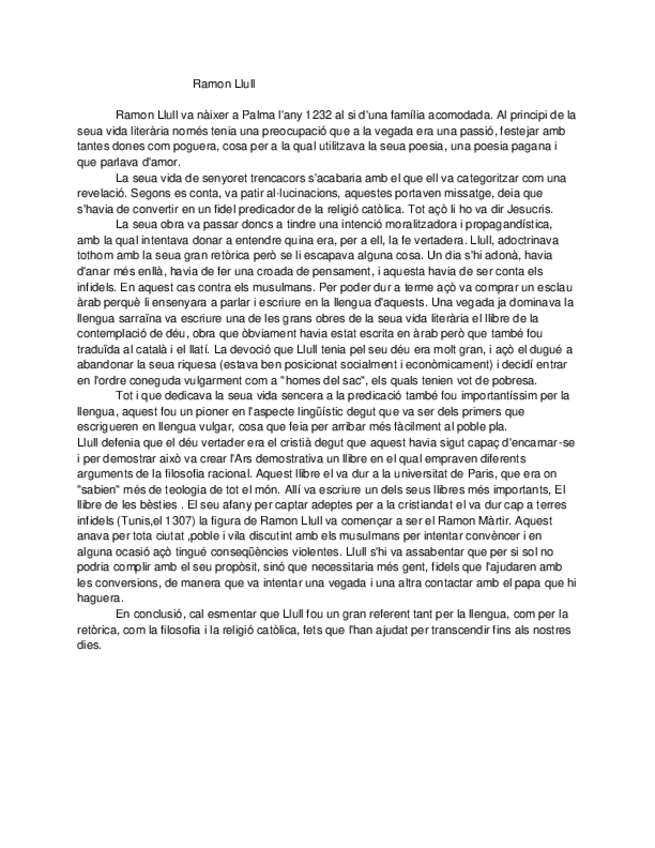 Ramon Llull

Ramon Llull va nàixer a Palma l'any 1232 al si d'una família acomodada. Al principi de la seua vida literària només tenia una preocupació que a la vegada era una passió, festejar amb tantes dones com poguera, cosa per a la qual utilitzava la seua poesia, una poesia pagana i que parlava d'amor.

La seua vida de senyoret trencacors s'acabaria amb el que ell va categoritzar com una revelació. Segons es conta, va patir al·lucinacions, aquestes portaven missatge, deia que s'havia de convertir en un fidel predicador de la religió catòlica. Tot açò li ho va dir Jesucris.

La seua obra va passar doncs a tindre una intenció moralitzadora i propagandística, amb la qual intentava donar a entendre quina era, per a ell, la fe vertadera. Llull, adoctrinava tothom amb la seua gran retòrica però se li escapava alguna cosa. Un dia s'hi adonà, havia d'anar més enllà, havia de fer una croada de pensament, i aquesta havia de ser conta els infidels. En aquest cas contra els musulmans. Per poder dur a terme açò va comprar un esclau àrab perquè li ensenyara a parlar i escriure en la llengua d'aquests. Una vegada ja dominava la llengua sarraïna va escriure una de les grans obres de la seua vida literària el llibre de la contemplació de déu, obra que òbviament havia estat escrita en àrab però que també fou traduïda al català i el llatí. La devoció que Llull tenia pel seu déu era molt gran, i açò el dugué a abandonar la seua riquesa (estava ben posicionat socialment i econòmicament) i decidí entrar en l'ordre coneguda vulgarment com a "homes del sac", els quals tenien vot de pobresa.

Tot i que dedicava la seua vida sencera a la predicació també fou importantíssim per la llengua, aquest fou un pioner en l'aspecte lingüístic degut que va ser dels primers que escrigueren en llengua vulgar, cosa que feia per arribar més fàcilment al poble pla.
Llull defenia que el déu vertader era el cristià degut que aquest havia sigut capaç d'encarnar-se i per demostrar això va crear l'Ars demostrativa un llibre en el qual empraven diferents arguments de la filosofia racional. Aquest llibre el va dur a la universitat de Paris, que era on "sabien" més de teologia de tot el món. Allí va escriure un dels seus llibres més importants, El llibre de les bèsties . El seu afany per captar adeptes per a la cristiandat el va dur cap a terres infidels (Tunis,el 1307) la figura de Ramon Llull va començar a ser el Ramon Màrtir. Aquest anava per tota ciutat ,poble i vila discutint amb els musulmans per intentar convèncer i en alguna ocasió açò tingué conseqüències violentes. Llull s'hi va assabentar que per si sol no podria complir amb el seu propòsit, sinó que necessitaria més gent, fidels que l'ajudaren amb les conversions, de manera que va intentar una vegada i una altra contactar amb el papa que hi haguera.

En conclusió, cal esmentar que Llull fou un gran referent tant per la llengua, com per la retòrica, com la filosofia i la religió catòlica, fets que l'han ajudat per transcendir fins als nostres dies.